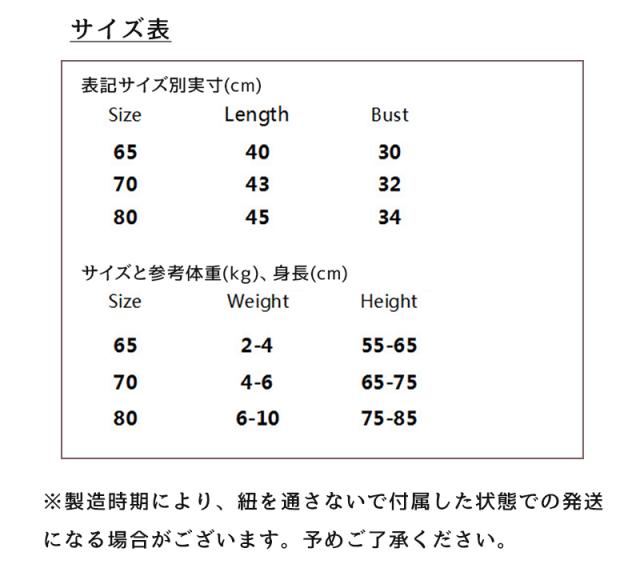 サイズ表

表記サイズ別実寸(cm)

| Size | Length | Bust |
|---|---|---|
| 65 | 40 | 30 |
| 70 | 43 | 32 |
| 80 | 45 | 34 |

サイズと参考体重(kg)、身長(cm)

| Size | Weight | Height |
|---|---|---|
| 65 | 2-4 | 55-65 |
| 70 | 4-6 | 65-75 |
| 80 | 6-10 | 75-85 |

※製造時期により、紐を通さないで付属した状態での発送になる場合がございます。予めご了承ください。